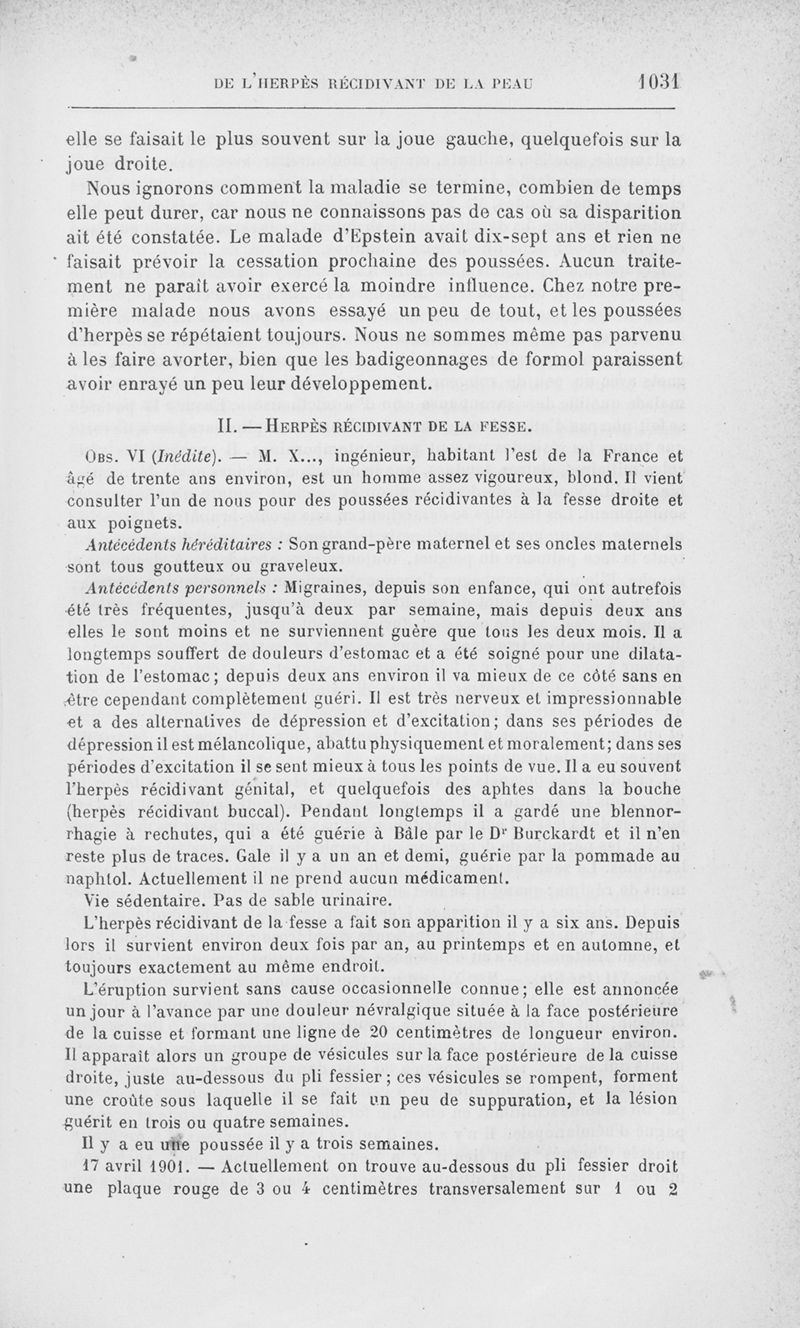 DE L'HERPÈS RÉCIDIVANT DE LA PEAU 1031

elle se faisait le plus souvent sur la joue gauche, quelquefois sur la joue droite.

Nous ignorons comment la maladie se termine, combien de temps elle peut durer, car nous ne connaissons pas de cas où sa disparition ait été constatée. Le malade d'Epstein avait dix-sept ans et rien ne faisait prévoir la cessation prochaine des poussées. Aucun traitement ne paraît avoir exercé la moindre influence. Chez notre première malade nous avons essayé un peu de tout, et les poussées d'herpès se répétaient toujours. Nous ne sommes même pas parvenu à les faire avorter, bien que les badigeonnages de formol paraissent avoir enrayé un peu leur développement.

II. — HERPÈS RÉCIDIVANT DE LA FESSE.

OBS. VI (Inédite). — M. X..., ingénieur, habitant l'est de la France et âgé de trente ans environ, est un homme assez vigoureux, blond. Il vient consulter l'un de nous pour des poussées récidivantes à la fesse droite et aux poignets.

Antécédents héréditaires : Son grand-père maternel et ses oncles maternels sont tous goutteux ou graveleux.

Antécédents personnels : Migraines, depuis son enfance, qui ont autrefois été très fréquentes, jusqu'à deux par semaine, mais depuis deux ans elles le sont moins et ne surviennent guère que tous les deux mois. Il a longtemps souffert de douleurs d'estomac et a été soigné pour une dilatation de l'estomac; depuis deux ans environ il va mieux de ce côté sans en être cependant complètement guéri. Il est très nerveux et impressionnable et a des alternatives de dépression et d'excitation; dans ses périodes de dépression il est mélancolique, abattu physiquement et moralement; dans ses périodes d'excitation il se sent mieux à tous les points de vue. Il a eu souvent l'herpès récidivant génital, et quelquefois des aphtes dans la bouche (herpès récidivant buccal). Pendant longtemps il a gardé une blennorrhagie à rechutes, qui a été guérie à Bâle par le Dr Burckardt et il n'en reste plus de traces. Gale il y a un an et demi, guérie par la pommade au naphtol. Actuellement il ne prend aucun médicament.

Vie sédentaire. Pas de sable urinaire.

L'herpès récidivant de la fesse a fait son apparition il y a six ans. Depuis lors il survient environ deux fois par an, au printemps et en automne, et toujours exactement au même endroit.

L'éruption survient sans cause occasionnelle connue; elle est annoncée un jour à l'avance par une douleur névralgique située à la face postérieure de la cuisse et formant une ligne de 20 centimètres de longueur environ. Il apparaît alors un groupe de vésicules sur la face postérieure de la cuisse droite, juste au-dessous du pli fessier; ces vésicules se rompent, forment une croûte sous laquelle il se fait un peu de suppuration, et la lésion guérit en trois ou quatre semaines.

Il y a eu une poussée il y a trois semaines.

17 avril 1901. — Actuellement on trouve au-dessous du pli fessier droit une plaque rouge de 3 ou 4 centimètres transversalement sur 1 ou 2